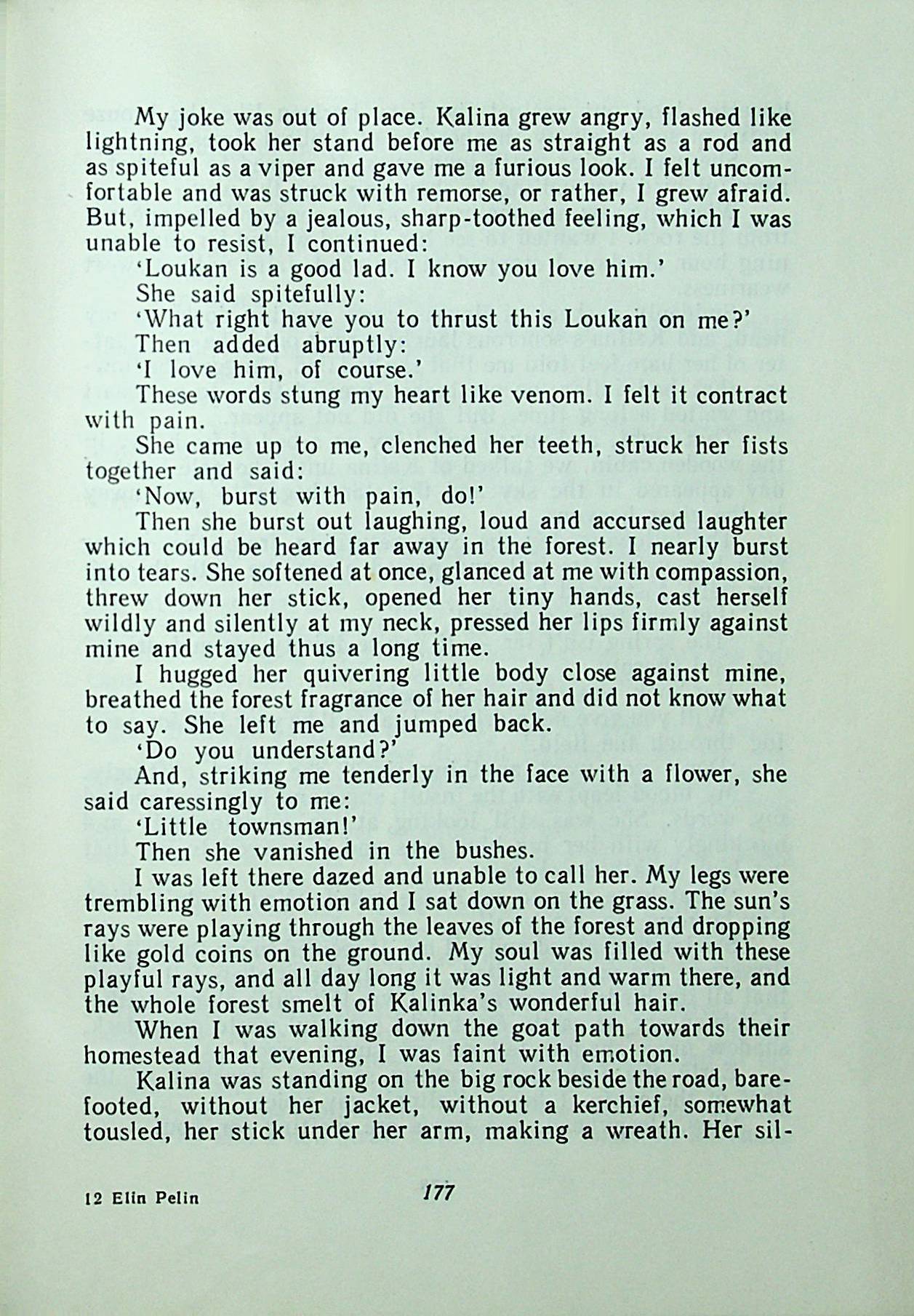 My joke was out of place. Kalina grew angry, flashed like lightning, took her stand before me as straight as a rod and as spiteful as a viper and gave me a furious look. I felt uncomfortable and was struck with remorse, or rather, I grew afraid. But, impelled by a jealous, sharp-toothed feeling, which I was unable to resist, I continued:

'Loukan is a good lad. I know you love him.'

She said spitefully:

'What right have you to thrust this Loukan on me?'

Then added abruptly:

'I love him, of course.'

These words stung my heart like venom. I felt it contract with pain.

She came up to me, clenched her teeth, struck her fists together and said:

'Now, burst with pain, do!'

Then she burst out laughing, loud and accursed laughter which could be heard far away in the forest. I nearly burst into tears. She softened at once, glanced at me with compassion, threw down her stick, opened her tiny hands, cast herself wildly and silently at my neck, pressed her lips firmly against mine and stayed thus a long time.

I hugged her quivering little body close against mine, breathed the forest fragrance of her hair and did not know what to say. She left me and jumped back.

'Do you understand?'

And, striking me tenderly in the face with a flower, she said caressingly to me:

'Little townsman!'

Then she vanished in the bushes.

I was left there dazed and unable to call her. My legs were trembling with emotion and I sat down on the grass. The sun's rays were playing through the leaves of the forest and dropping like gold coins on the ground. My soul was filled with these playful rays, and all day long it was light and warm there, and the whole forest smelt of Kalinka's wonderful hair.

When I was walking down the goat path towards their homestead that evening, I was faint with emotion.

Kalina was standing on the big rock beside the road, barefooted, without her jacket, without a kerchief, somewhat tousled, her stick under her arm, making a wreath. Her sil-

12 Elin Pelin

177